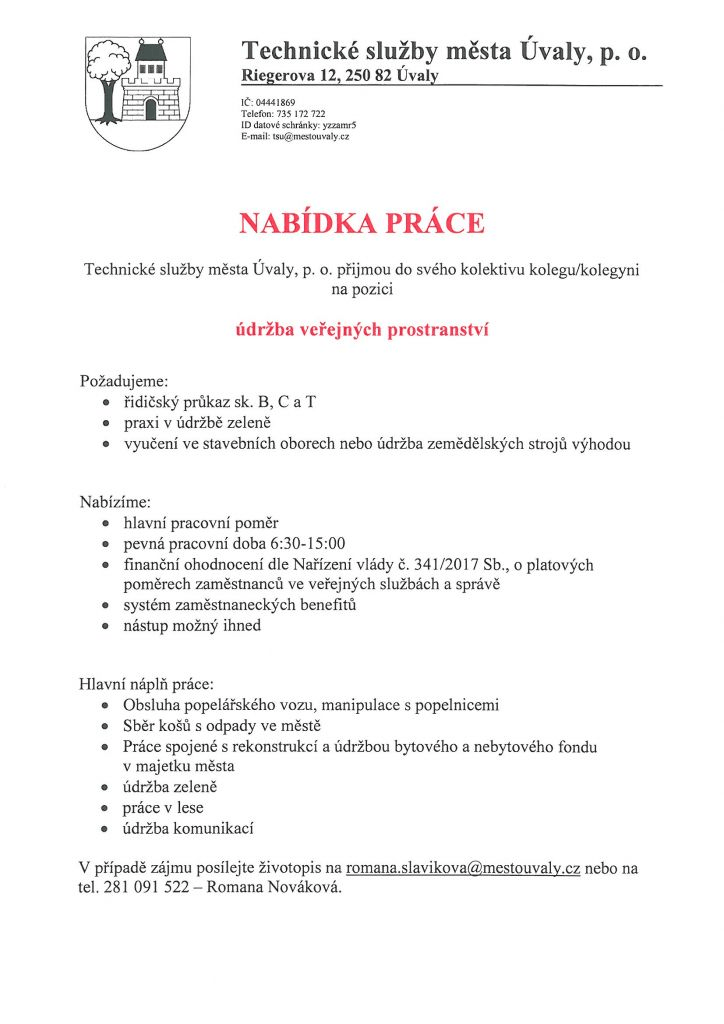 Technické služby města Úvaly, p. o.
Riegerova 12, 250 82 Úvaly

IČ: 04441869
Telefon: 735 172 722
ID datové schránky: yzzamr5
E-mail: tsu@mestouvaly.cz

NABÍDKA PRÁCE

Technické služby města Úvaly, p. o. přijmou do svého kolektivu kolegu/kolegyni na pozici

údržba veřejných prostranství

Požadujeme:
• řidičský průkaz sk. B, C a T
• praxi v údržbě zeleně
• vyučení ve stavebních oborech nebo údržba zemědělských strojů výhodou

Nabízíme:
• hlavní pracovní poměr
• pevná pracovní doba 6:30-15:00
• finanční ohodnocení dle Nařízení vlády č. 341/2017 Sb., o platových poměrech zaměstnanců ve veřejných službách a správě
• systém zaměstnaneckých benefitů
• nástup možný ihned

Hlavní náplň práce:
• Obsluha popelářského vozu, manipulace s popelnicemi
• Sběr košů s odpady ve městě
• Práce spojené s rekonstrukcí a údržbou bytového a nebytového fondu v majetku města
• údržba zeleně
• práce v lese
• údržba komunikací

V případě zájmu posílejte životopis na romana.slavikova@mestouvaly.cz nebo na tel. 281 091 522 – Romana Nováková.